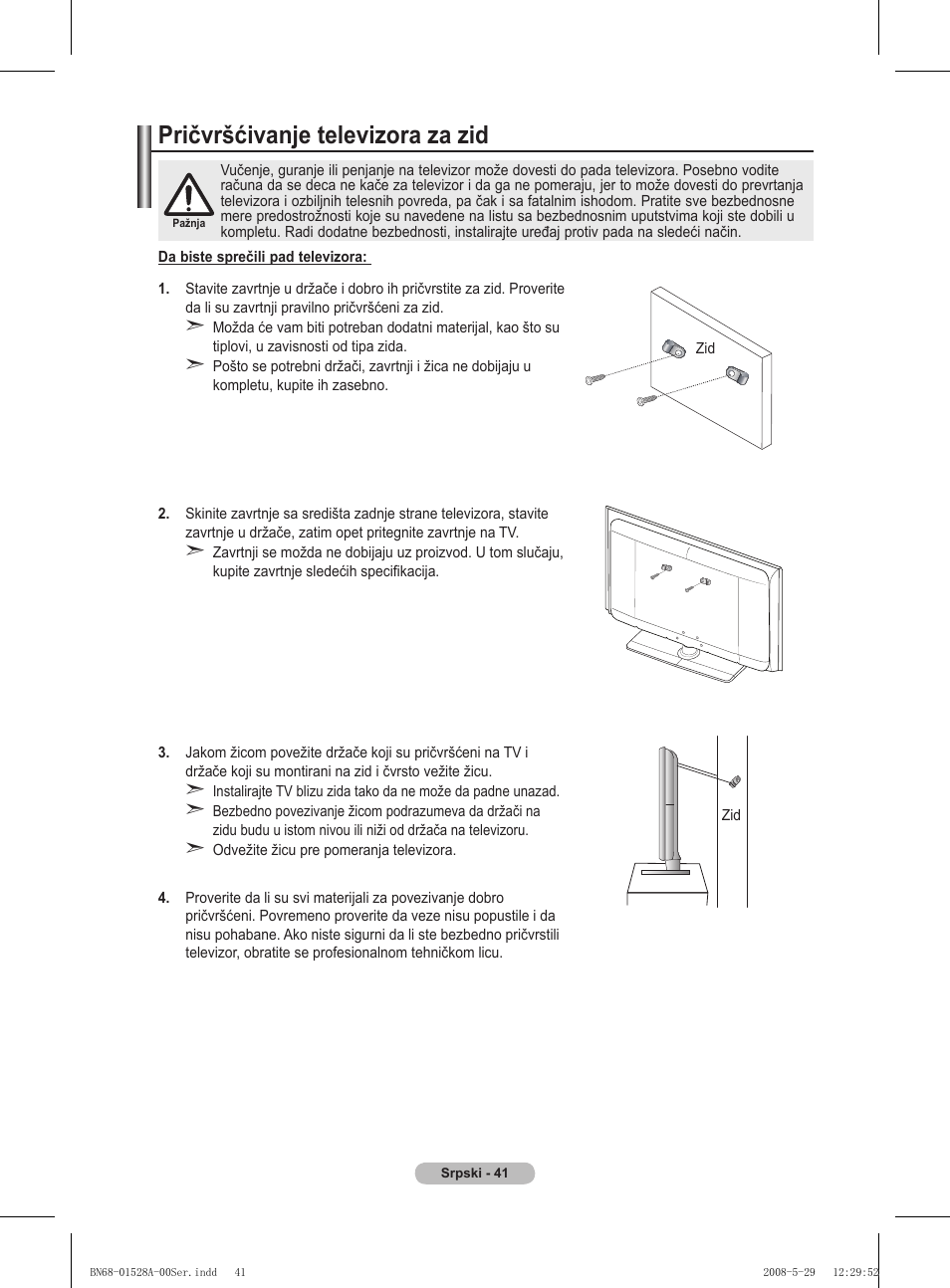 Pričvršćivanje televizora za zid

Pažnja

Vučenje, guranje ili penjanje na televizor može dovesti do pada televizora. Posebno vodite računa da se deca ne kače za televizor i da ga ne pomeraju, jer to može dovesti do prevrtanja televizora i ozbiljnih telesnih povreda, pa čak i sa fatalnim ishodom. Pratite sve bezbednosne mere predostrožnosti koje su navedene na listu sa bezbednosnim uputstvima koji ste dobili u kompletu. Radi dodatne bezbednosti, instalirajte uređaj protiv pada na sledeći način.

Da biste sprečili pad televizora:

1. Stavite zavrtnje u držače i dobro ih pričvrstite za zid. Proverite da li su zavrtnji pravilno pričvršćeni za zid.
➣ Možda će vam biti potreban dodatni materijal, kao što su tiplovi, u zavisnosti od tipa zida.
➣ Pošto se potrebni držači, zavrtnji i žica ne dobijaju u kompletu, kupite ih zasebno.

Zid

2. Skinite zavrtnje sa središta zadnje strane televizora, stavite zavrtnje u držače, zatim opet pritegnite zavrtnje na TV.
➣ Zavrtnji se možda ne dobijaju uz proizvod. U tom slučaju, kupite zavrtnje sledećih specifikacija.

3. Jakom žicom povežite držače koji su pričvršćeni na TV i držače koji su montirani na zid i čvrsto vežite žicu.
➣ Instalirajte TV blizu zida tako da ne može da padne unazad.
➣ Bezbedno povezivanje žicom podrazumeva da držači na zidu budu u istom nivou ili niži od držača na televizoru.
➣ Odvežite žicu pre pomeranja televizora.

Zid

4. Proverite da li su svi materijali za povezivanje dobro pričvršćeni. Povremeno proverite da veze nisu popustile i da nisu pohabane. Ako niste sigurni da li ste bezbedno pričvrstili televizor, obratite se profesionalnom tehničkom licu.

Srpski - 41

BN68-01528A-00Ser.indd 41 2008-5-29 12:29:52